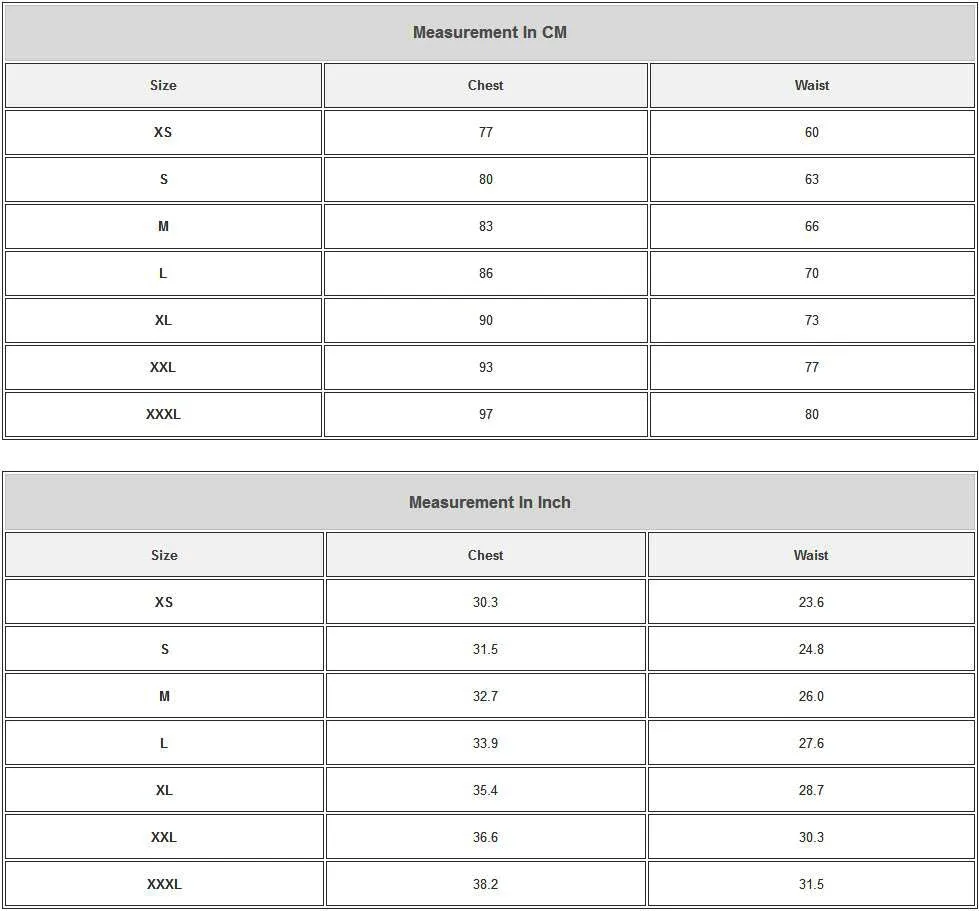 Measurement In CM

| Size | Chest | Waist |
|---|---|---|
| XS | 77 | 60 |
| S | 80 | 63 |
| M | 83 | 66 |
| L | 86 | 70 |
| XL | 90 | 73 |
| XXL | 93 | 77 |
| XXXL | 97 | 80 |

Measurement In Inch

| Size | Chest | Waist |
|---|---|---|
| XS | 30.3 | 23.6 |
| S | 31.5 | 24.8 |
| M | 32.7 | 26.0 |
| L | 33.9 | 27.6 |
| XL | 35.4 | 28.7 |
| XXL | 36.6 | 30.3 |
| XXXL | 38.2 | 31.5 |